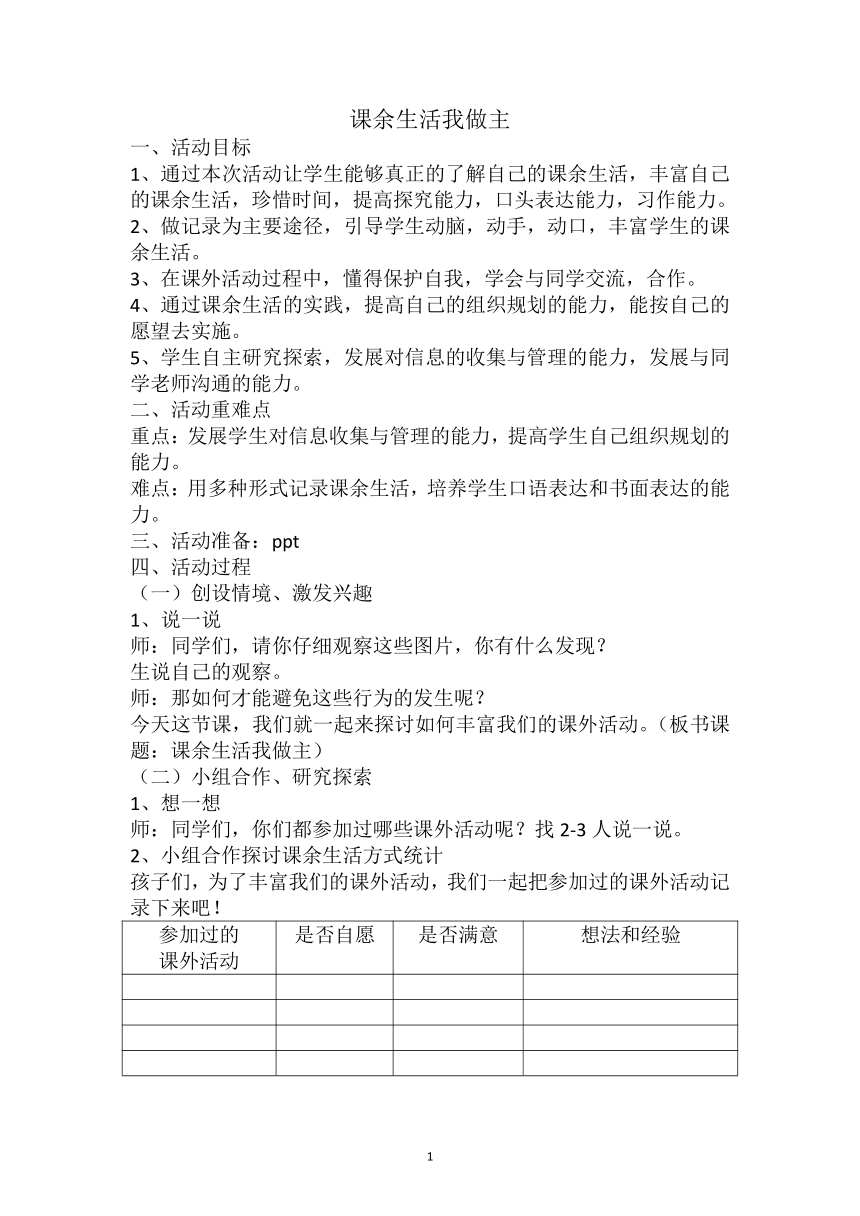 课余生活我做主

一、活动目标

1、通过本次活动让学生能够真正的了解自己的课余生活，丰富自己的课余生活，珍惜时间，提高探究能力，口头表达能力，习作能力。

2、做记录为主要途径，引导学生动脑，动手，动口，丰富学生的课余生活。

3、在课外活动过程中，懂得保护自我，学会与同学交流，合作。

4、通过课余生活的实践，提高自己的组织规划的能力，能按自己的愿望去实施。

5、学生自主研究探索，发展对信息的收集与管理的能力，发展与同学老师沟通的能力。

二、活动重难点

重点：发展学生对信息收集与管理的能力，提高学生自己组织规划的能力。

难点：用多种形式记录课余生活，培养学生口语表达和书面表达的能力。

三、活动准备：ppt

四、活动过程

（一）创设情境、激发兴趣

1、说一说

师：同学们，请你仔细观察这些图片，你有什么发现？

生说自己的观察。

师：那如何才能避免这些行为的发生呢？

今天这节课，我们就一起来探讨如何丰富我们的课外活动。（板书课题：课余生活我做主）

（二）小组合作、研究探索

1、想一想

师：同学们，你们都参加过哪些课外活动呢？找 2-3 人说一说。

2、小组合作探讨课余生活方式统计

孩子们，为了丰富我们的课外活动，我们一起把参加过的课外活动记录下来吧！

| 参加过的课外活动 | 是否自愿 | 是否满意 | 想法和经验 |
|---|---|---|---|
| | | | |
| | | | |
| | | | |
| | | | |

1